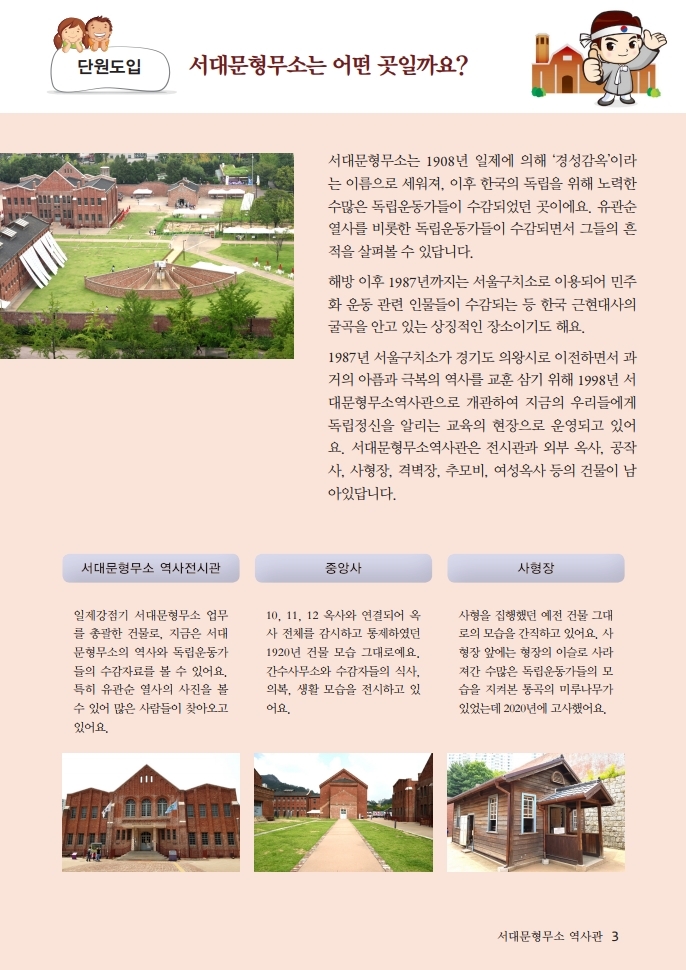 단원도입

서대문형무소는 어떤 곳일까요?

서대문형무소는 1908년 일제에 의해 '경성감옥'이라는 이름으로 세워져, 이후 한국의 독립을 위해 노력한 수많은 독립운동가들이 수감되었던 곳이에요. 유관순 열사를 비롯한 독립운동가들이 수감되면서 그들의 흔적을 살펴볼 수 있답니다.

해방 이후 1987년까지는 서울구치소로 이용되어 민주화 운동 관련 인물들이 수감되는 등 한국 근현대사의 굴곡을 안고 있는 상징적인 장소이기도 해요.

1987년 서울구치소가 경기도 의왕시로 이전하면서 과거의 아픔과 극복의 역사를 교훈 삼기 위해 1998년 서대문형무소역사관으로 개관하여 지금의 우리들에게 독립정신을 알리는 교육의 현장으로 운영되고 있어요. 서대문형무소역사관은 전시관과 외부 옥사, 공작사, 사형장, 격벽장, 추모비, 여성옥사 등의 건물이 남아있답니다.

서대문형무소 역사전시관

일제강점기 서대문형무소 업무를 총괄한 건물로, 지금은 서대문형무소의 역사와 독립운동가들의 수감자료를 볼 수 있어요. 특히 유관순 열사의 사진을 볼 수 있어 많은 사람들이 찾아오고 있어요.

중앙사

10, 11, 12 옥사와 연결되어 옥사 전체를 감시하고 통제하였던 1920년 건물 모습 그대로에요. 간수사무소와 수감자들의 식사, 의복, 생활 모습을 전시하고 있어요.

사형장

사형을 집행했던 예전 건물 그대로의 모습을 간직하고 있어요. 사형장 앞에는 형장의 이슬로 사라져간 수많은 독립운동가들의 모습을 지켜본 통곡의 미루나무가 있었는데 2020년에 고사했어요.

서대문형무소 역사관 3